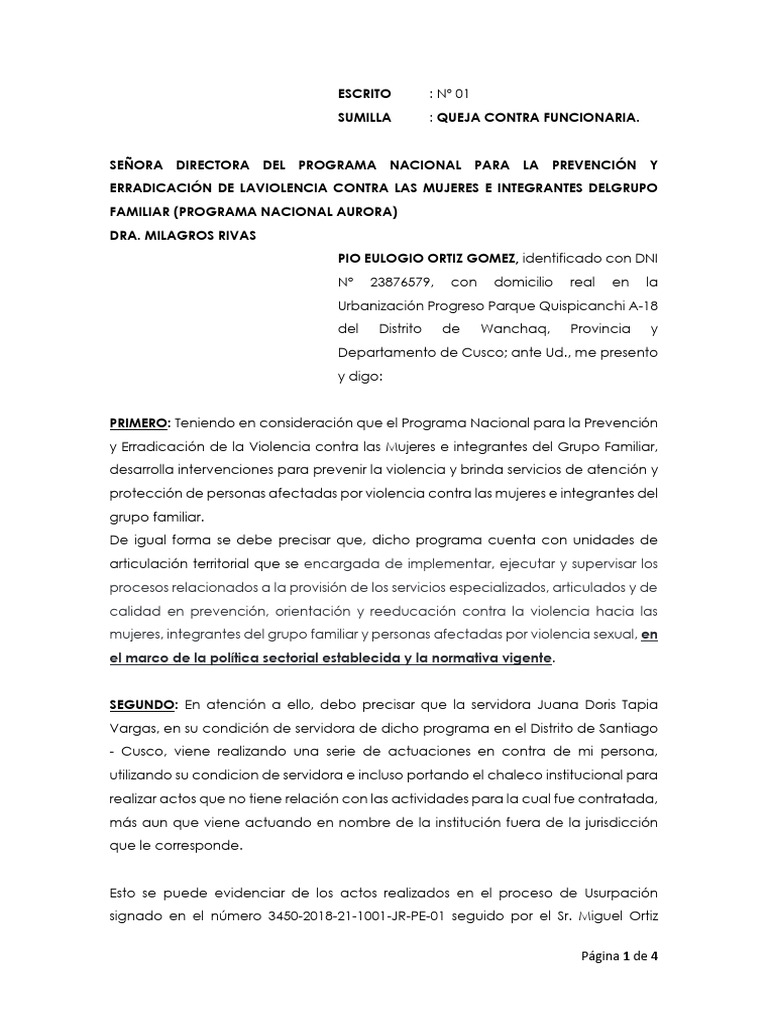 ESCRITO : N° 01
SUMILLA : QUEJA CONTRA FUNCIONARIA.

SEÑORA DIRECTORA DEL PROGRAMA NACIONAL PARA LA PREVENCIÓN Y ERRADICACIÓN DE LAVIOLENCIA CONTRA LAS MUJERES E INTEGRANTES DELGRUPO FAMILIAR (PROGRAMA NACIONAL AURORA)
DRA. MILAGROS RIVAS

PIO EULOGIO ORTIZ GOMEZ, identificado con DNI N° 23876579, con domicilio real en la Urbanización Progreso Parque Quispicanchi A-18 del Distrito de Wanchaq, Provincia y Departamento de Cusco; ante Ud., me presento y digo:

PRIMERO: Teniendo en consideración que el Programa Nacional para la Prevención y Erradicación de la Violencia contra las Mujeres e integrantes del Grupo Familiar, desarrolla intervenciones para prevenir la violencia y brinda servicios de atención y protección de personas afectadas por violencia contra las mujeres e integrantes del grupo familiar.
De igual forma se debe precisar que, dicho programa cuenta con unidades de articulación territorial que se encargada de implementar, ejecutar y supervisar los procesos relacionados a la provisión de los servicios especializados, articulados y de calidad en prevención, orientación y reeducación contra la violencia hacia las mujeres, integrantes del grupo familiar y personas afectadas por violencia sexual, en el marco de la política sectorial establecida y la normativa vigente.

SEGUNDO: En atención a ello, debo precisar que la servidora Juana Doris Tapia Vargas, en su condición de servidora de dicho programa en el Distrito de Santiago - Cusco, viene realizando una serie de actuaciones en contra de mi persona, utilizando su condicion de servidora e incluso portando el chaleco institucional para realizar actos que no tiene relación con las actividades para la cual fue contratada, más aun que viene actuando en nombre de la institución fuera de la jurisdicción que le corresponde.

Esto se puede evidenciar de los actos realizados en el proceso de Usurpación signado en el número 3450-2018-21-1001-JR-PE-01 seguido por el Sr. Miguel Ortiz

Página 1 de 4